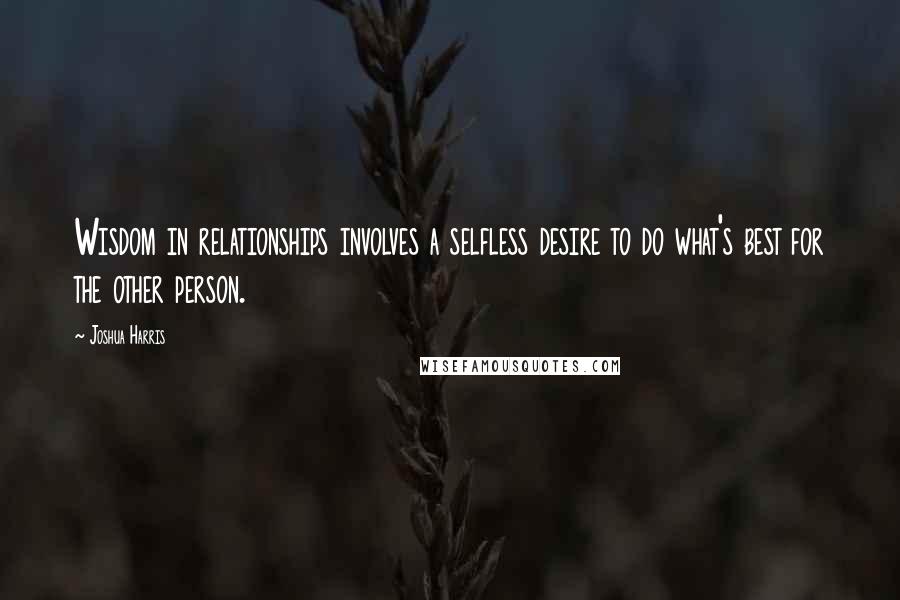 Wisdom in relationships involves a selfless desire to do what's best for the other person.

- Joshua Harris

WISEFAMOUSQUOTES.COM